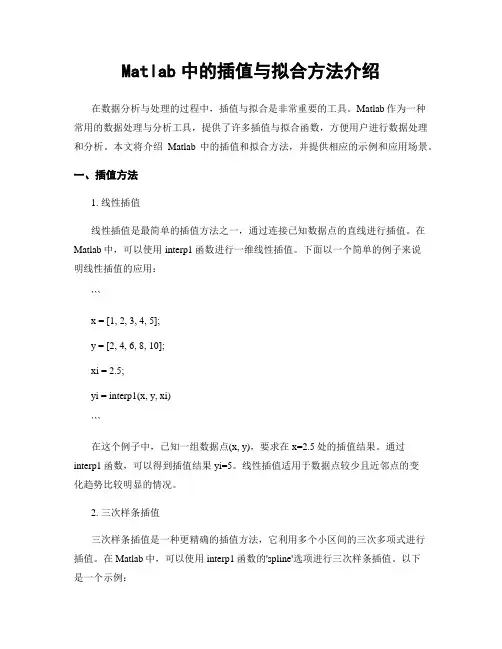 Matlab 中的插值与拟合方法介绍

在数据分析与处理的过程中，插值与拟合是非常重要的工具。Matlab 作为一种常用的数据处理与分析工具，提供了许多插值与拟合函数，方便用户进行数据处理和分析。本文将介绍 Matlab 中的插值和拟合方法，并提供相应的示例和应用场景。

一、插值方法

1. 线性插值

线性插值是最简单的插值方法之一，通过连接已知数据点的直线进行插值。在 Matlab 中，可以使用 interp1 函数进行一维线性插值。下面以一个简单的例子来说明线性插值的应用：

```

x = [1, 2, 3, 4, 5];

y = [2, 4, 6, 8, 10];

xi = 2.5;

yi = interp1(x, y, xi)

```

在这个例子中，已知一组数据点(x, y)，要求在 x=2.5 处的插值结果。通过 interp1 函数，可以得到插值结果 yi=5。线性插值适用于数据点较少且近邻点的变化趋势比较明显的情况。

2. 三次样条插值

三次样条插值是一种更精确的插值方法，它利用多个小区间的三次多项式进行插值。在 Matlab 中，可以使用 interp1 函数的'spline'选项进行三次样条插值。以下是一个示例：